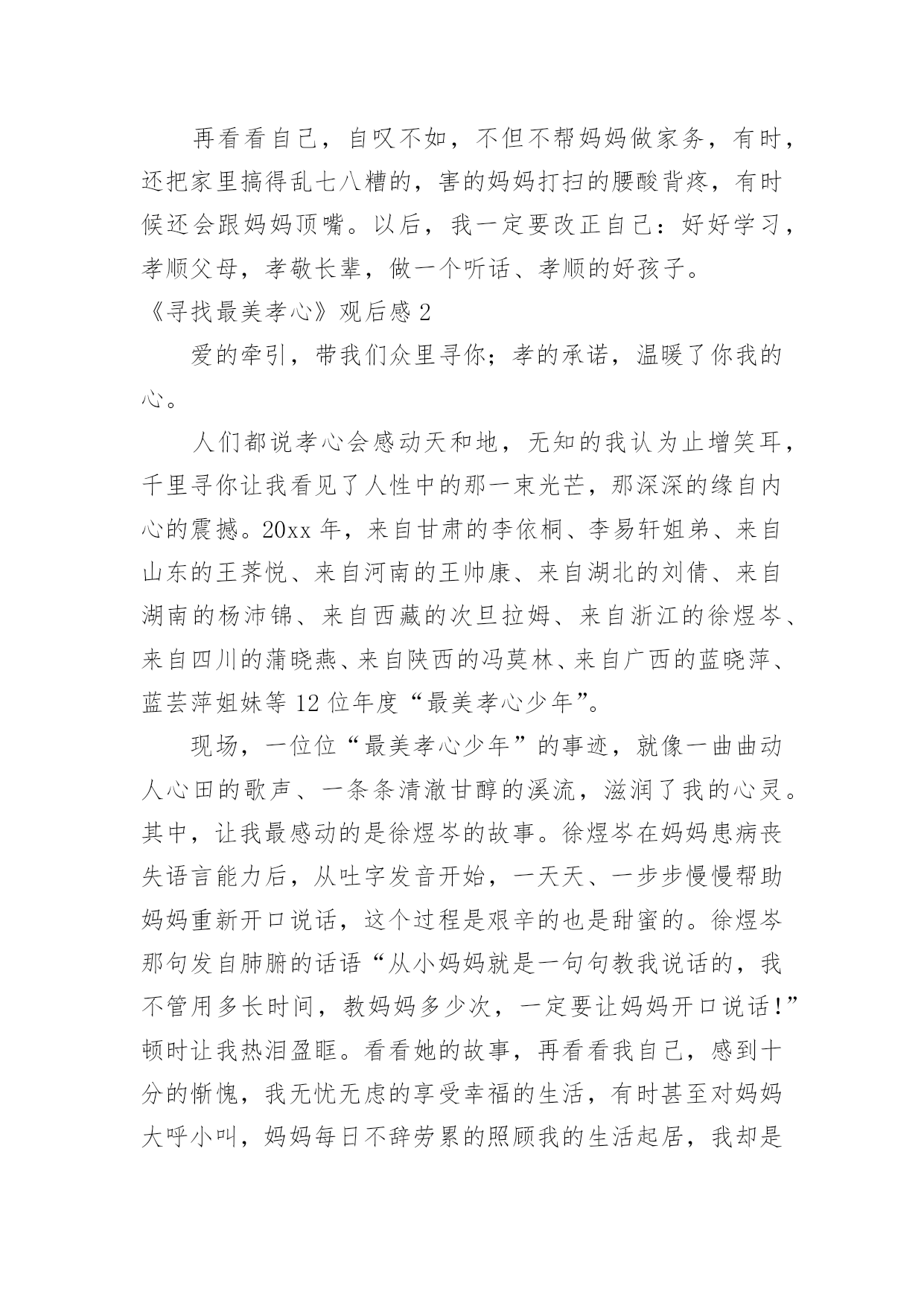 再看看自己，自叹不如，不但不帮妈妈做家务，有时，还把家里搞得乱七八糟的，害的妈妈打扫的腰酸背疼，有时候还会跟妈妈顶嘴。以后，我一定要改正自己：好好学习，孝顺父母，孝敬长辈，做一个听话、孝顺的好孩子。

《寻找最美孝心》观后感 2

爱的牵引，带我们众里寻你；孝的承诺，温暖了你我的心。

人们都说孝心会感动天和地，无知的我认为止增笑耳，千里寻你让我看见了人性中的那一束光芒，那深深的缘自内心的震撼。20xx 年，来自甘肃的李依桐、李易轩姐弟、来自山东的王荠悦、来自河南的王帅康、来自湖北的刘倩、来自湖南的杨沛锦、来自西藏的次旦拉姆、来自浙江的徐煜岑、来自四川的蒲晓燕、来自陕西的冯莫林、来自广西的蓝晓萍、蓝芸萍姐妹等 12 位年度“最美孝心少年”。

现场，一位位“最美孝心少年”的事迹，就像一曲曲动人心田的歌声、一条条清澈甘醇的溪流，滋润了我的心灵。其中，让我最感动的是徐煜岑的故事。徐煜岑在妈妈患病丧失语言能力后，从吐字发音开始，一天天、一步步慢慢帮助妈妈重新开口说话，这个过程是艰辛的也是甜蜜的。徐煜岑那句发自肺腑的话语“从小妈妈就是一句句教我说话的，我不管用多长时间，教妈妈多少次，一定要让妈妈开口说话！”顿时让我热泪盈眶。看看她的故事，再看看我自己，感到十分的惭愧，我无忧无虑的享受幸福的生活，有时甚至对妈妈大呼小叫，妈妈每日不辞劳累的照顾我的生活起居，我却是